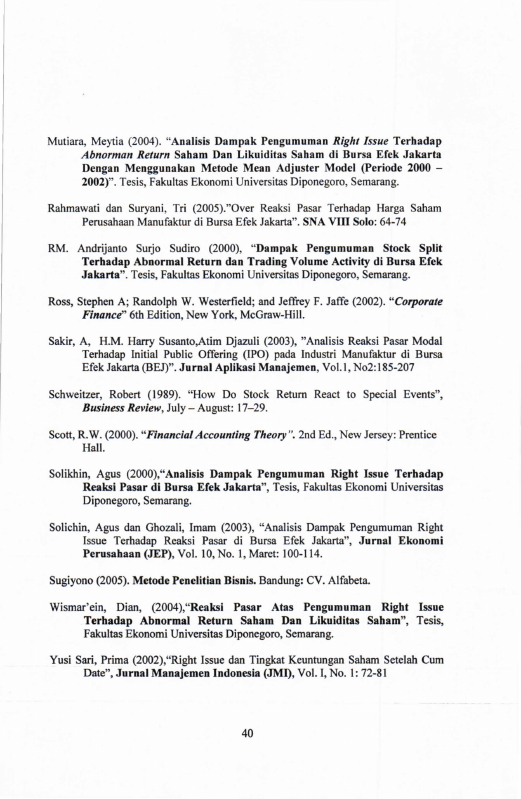 Mutiara, Meytia (2004). "Analisis Dampak Pengumuman Right Issue Terhadap Abnorman Return Saham Dan Likuiditas Saham di Bursa Efek Jakarta Dengan Menggunakan Metode Mean Adjuster Model (Periode 2000 – 2002)". Tesis, Fakultas Ekonomi Universitas Diponegoro, Semarang.

Rahmawati dan Suryani, Tri (2005)."Over Reaksi Pasar Terhadap Harga Saham Perusahaan Manufaktur di Bursa Efek Jakarta". SNA VIII Solo: 64-74

RM. Andrijanto Surjo Sudiro (2000), "Dampak Pengumuman Stock Split Terhadap Abnormal Return dan Trading Volume Activity di Bursa Efek Jakarta". Tesis, Fakultas Ekonomi Universitas Diponegoro, Semarang.

Ross, Stephen A; Randolph W. Westerfield; and Jeffrey F. Jaffe (2002). "Corporate Finance" 6th Edition, New York, McGraw-Hill.

Sakir, A, H.M. Harry Susanto,Atim Djazuli (2003), "Analisis Reaksi Pasar Modal Terhadap Initial Public Offering (IPO) pada Industri Manufaktur di Bursa Efek Jakarta (BEJ)". Jurnal Aplikasi Manajemen, Vol.1, No2:185-207

Schweitzer, Robert (1989). "How Do Stock Return React to Special Events", Business Review, July – August: 17–29.

Scott, R.W. (2000). "Financial Accounting Theory". 2nd Ed., New Jersey: Prentice Hall.

Solikhin, Agus (2000),"Analisis Dampak Pengumuman Right Issue Terhadap Reaksi Pasar di Bursa Efek Jakarta", Tesis, Fakultas Ekonomi Universitas Diponegoro, Semarang.

Solichin, Agus dan Ghozali, Imam (2003), "Analisis Dampak Pengumuman Right Issue Terhadap Reaksi Pasar di Bursa Efek Jakarta", Jurnal Ekonomi Perusahaan (JEP), Vol. 10, No. 1, Maret: 100-114.

Sugiyono (2005). Metode Penelitian Bisnis. Bandung: CV. Alfabeta.

Wismar'ein, Dian, (2004),"Reaksi Pasar Atas Pengumuman Right Issue Terhadap Abnormal Return Saham Dan Likuiditas Saham", Tesis, Fakultas Ekonomi Universitas Diponegoro, Semarang.

Yusi Sari, Prima (2002),"Right Issue dan Tingkat Keuntungan Saham Setelah Cum Date", Jurnal Manajemen Indonesia (JMI), Vol. I, No. 1: 72-81

40